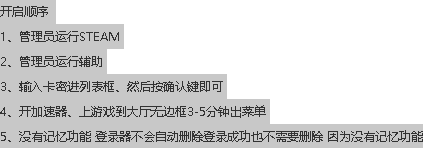 开启顺序

1、管理员运行STEAM

2、管理员运行辅助

3、输入卡密进列表框、然后按确认键即可

4、开加速器、上游戏到大厅无边框3-5分钟出菜单

5、没有记忆功能 登录器不会自动删除登录成功也不需要删除 因为没有记忆功能